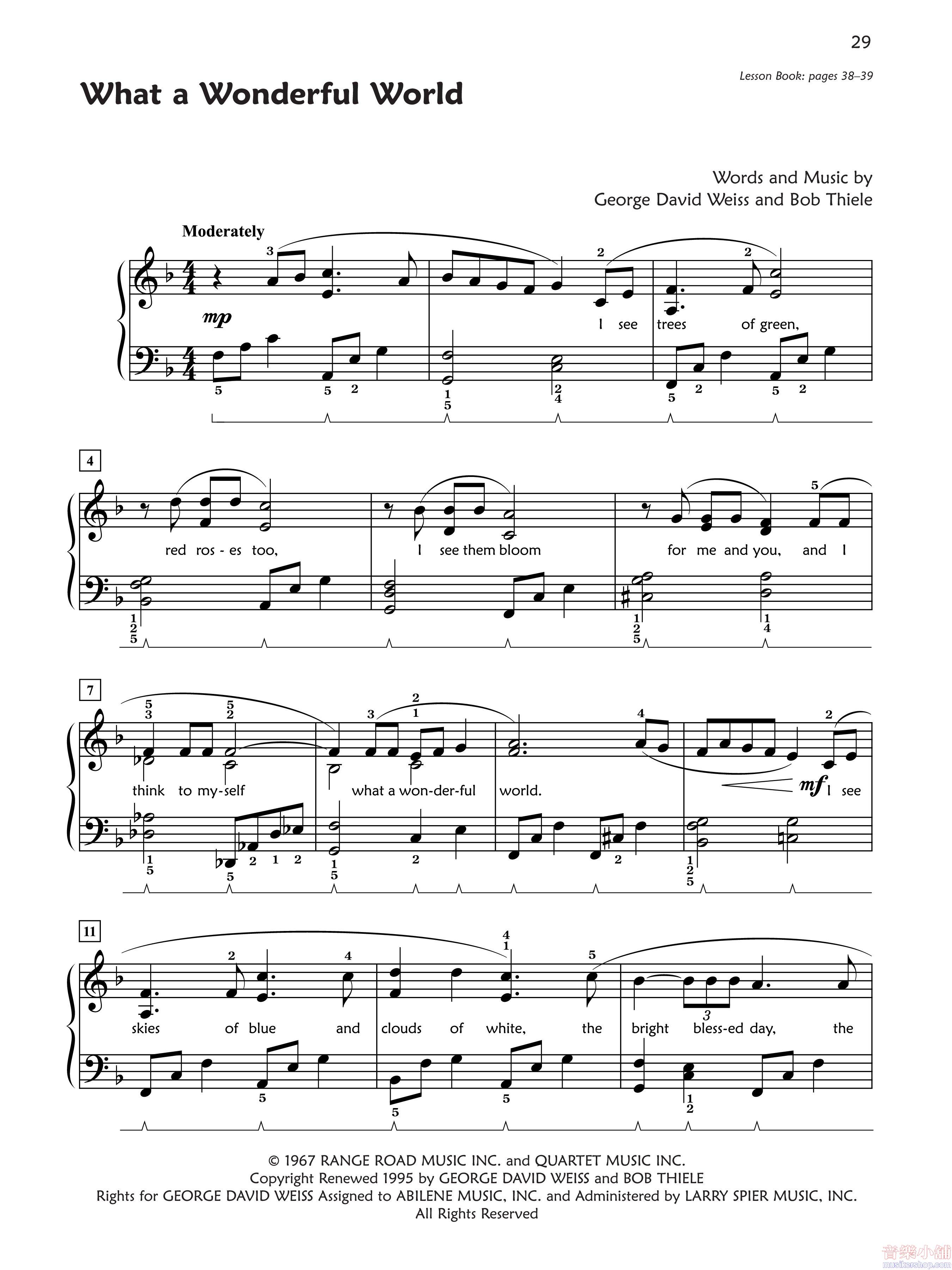 29

Lesson Book: pages 38–39

What a Wonderful World

Words and Music by
George David Weiss and Bob Thiele

Moderately

mp

I see trees of green,

4

red ros - es too, I see them bloom for me and you, and I

7

think to my-self what a won-der-ful world. mf I see

11

skies of blue and clouds of white, the bright bless-ed day, the

© 1967 RANGE ROAD MUSIC INC. and QUARTET MUSIC INC.
Copyright Renewed 1995 by GEORGE DAVID WEISS and BOB THIELE
Rights for GEORGE DAVID WEISS Assigned to ABILENE MUSIC, INC. and Administered by LARRY SPIER MUSIC, INC.
All Rights Reserved

音樂小舖
musikershop.com